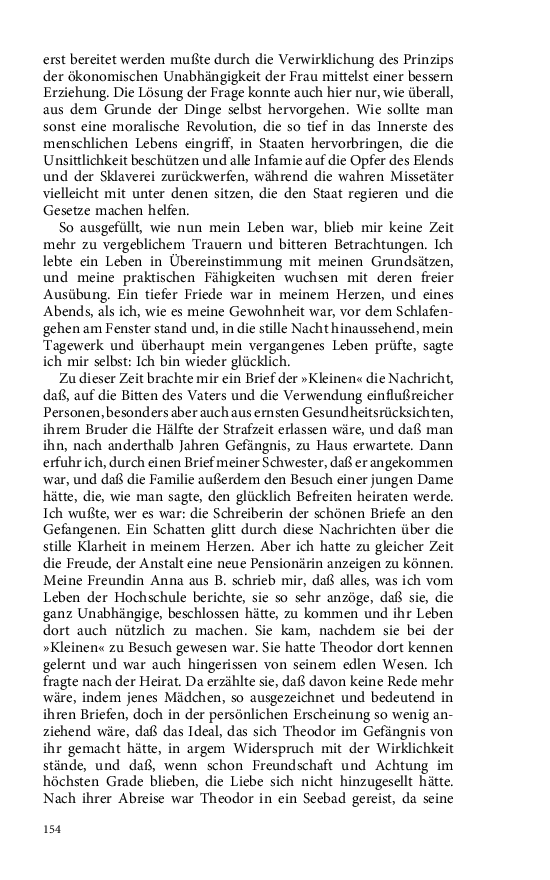 erst bereitet werden mußte durch die Verwirklichung des Prinzips der ökonomischen Unabhängigkeit der Frau mittelst einer bessern Erziehung. Die Lösung der Frage konnte auch hier nur, wie überall, aus dem Grunde der Dinge selbst hervorgehen. Wie sollte man sonst eine moralische Revolution, die so tief in das Innerste des menschlichen Lebens eingriff, in Staaten hervorbringen, die die Unsittlichkeit beschützen und alle Infamie auf die Opfer des Elends und der Sklaverei zurückwerfen, während die wahren Missetäter vielleicht mit unter denen sitzen, die den Staat regieren und die Gesetze machen helfen.

So ausgefüllt, wie nun mein Leben war, blieb mir keine Zeit mehr zu vergeblichem Trauern und bitteren Betrachtungen. Ich lebte ein Leben in Übereinstimmung mit meinen Grundsätzen, und meine praktischen Fähigkeiten wuchsen mit deren freier Ausübung. Ein tiefer Friede war in meinem Herzen, und eines Abends, als ich, wie es meine Gewohnheit war, vor dem Schlafengehen am Fenster stand und, in die stille Nacht hinaussehend, mein Tagewerk und überhaupt mein vergangenes Leben prüfte, sagte ich mir selbst: Ich bin wieder glücklich.

Zu dieser Zeit brachte mir ein Brief der »Kleinen« die Nachricht, daß, auf die Bitten des Vaters und die Verwendung einflußreicher Personen, besonders aber auch aus ernsten Gesundheitsrücksichten, ihrem Bruder die Hälfte der Strafzeit erlassen wäre, und daß man ihn, nach anderthalb Jahren Gefängnis, zu Haus erwartete. Dann erfuhr ich, durch einen Brief meiner Schwester, daß er angekommen war, und daß die Familie außerdem den Besuch einer jungen Dame hätte, die, wie man sagte, den glücklich Befreiten heiraten werde. Ich wußte, wer es war: die Schreiberin der schönen Briefe an den Gefangenen. Ein Schatten glitt durch diese Nachrichten über die stille Klarheit in meinem Herzen. Aber ich hatte zu gleicher Zeit die Freude, der Anstalt eine neue Pensionärin anzeigen zu können. Meine Freundin Anna aus B. schrieb mir, daß alles, was ich vom Leben der Hochschule berichte, sie so sehr anzöge, daß sie, die ganz Unabhängige, beschlossen hätte, zu kommen und ihr Leben dort auch nützlich zu machen. Sie kam, nachdem sie bei der »Kleinen« zu Besuch gewesen war. Sie hatte Theodor dort kennen gelernt und war auch hingerissen von seinem edlen Wesen. Ich fragte nach der Heirat. Da erzählte sie, daß davon keine Rede mehr wäre, indem jenes Mädchen, so ausgezeichnet und bedeutend in ihren Briefen, doch in der persönlichen Erscheinung so wenig anziehend wäre, daß das Ideal, das sich Theodor im Gefängnis von ihr gemacht hätte, in argem Widerspruch mit der Wirklichkeit stände, und daß, wenn schon Freundschaft und Achtung im höchsten Grade blieben, die Liebe sich nicht hinzugesellt hätte. Nach ihrer Abreise war Theodor in ein Seebad gereist, da seine

154